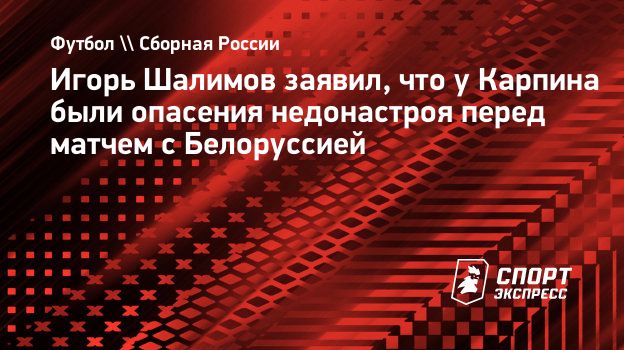 Футбол \\ Сборная России

Игорь Шалимов заявил, что у Карпина были опасения недонастроя перед матчем с Белоруссией

СПОРТ ЭКСПРЕСС